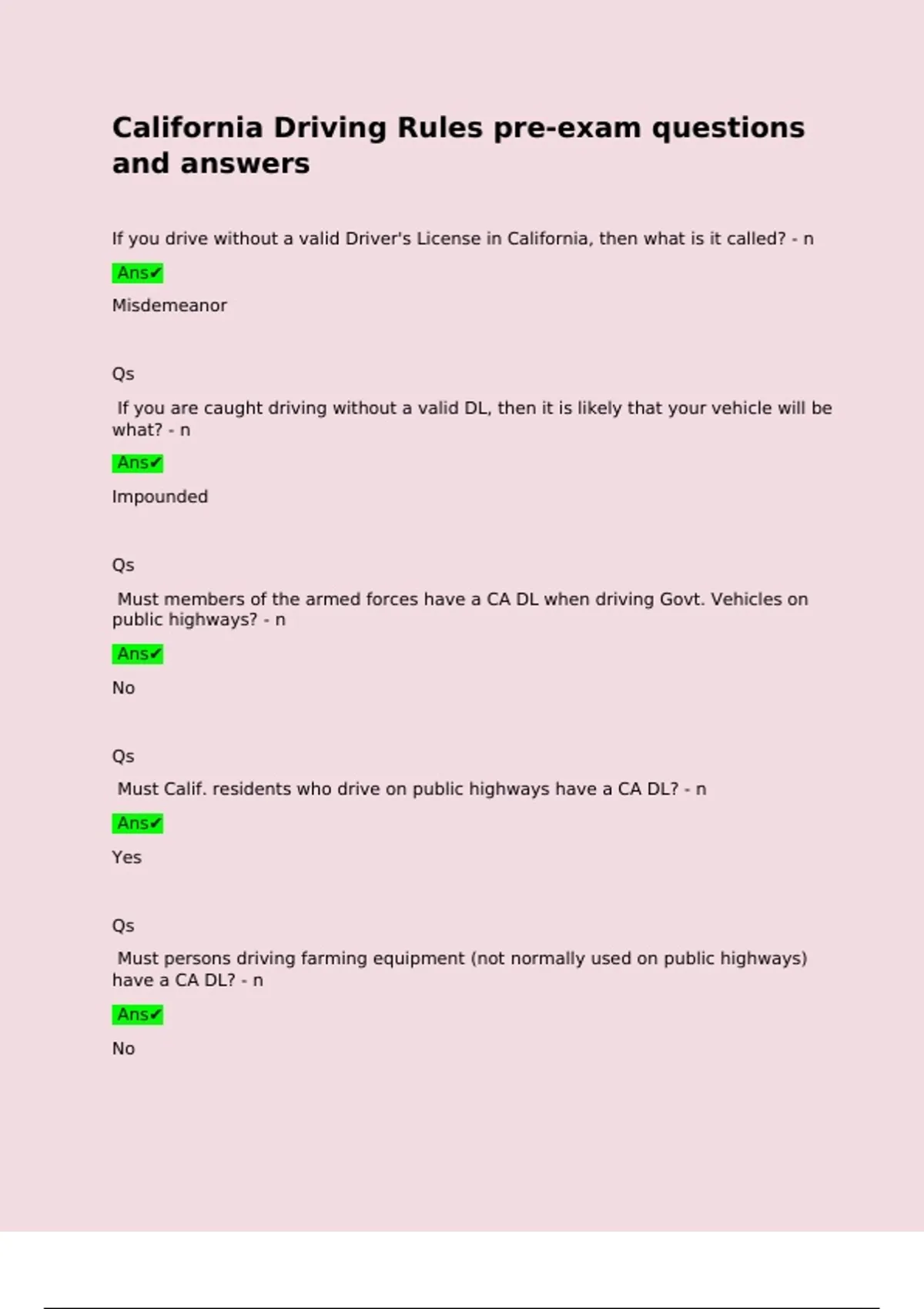 California Driving Rules pre-exam questions and answers

If you drive without a valid Driver's License in California, then what is it called? - n

Ans✔

Misdemeanor

Qs

If you are caught driving without a valid DL, then it is likely that your vehicle will be what? - n

Ans✔

Impounded

Qs

Must members of the armed forces have a CA DL when driving Govt. Vehicles on public highways? - n

Ans✔

No

Qs

Must Calif. residents who drive on public highways have a CA DL? - n

Ans✔

Yes

Qs

Must persons driving farming equipment (not normally used on public highways) have a CA DL? - n

Ans✔

No